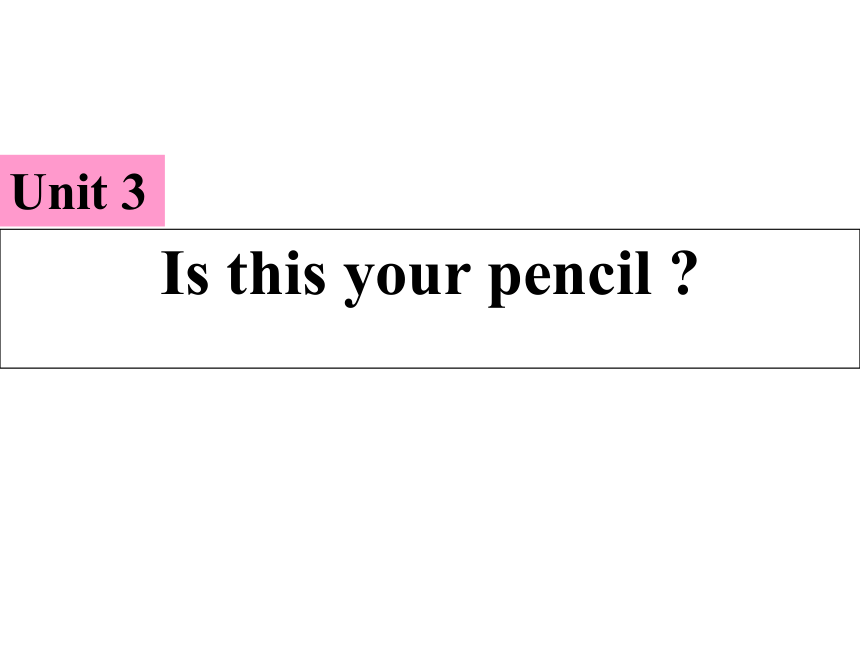 Unit 3

Is this your pencil ?